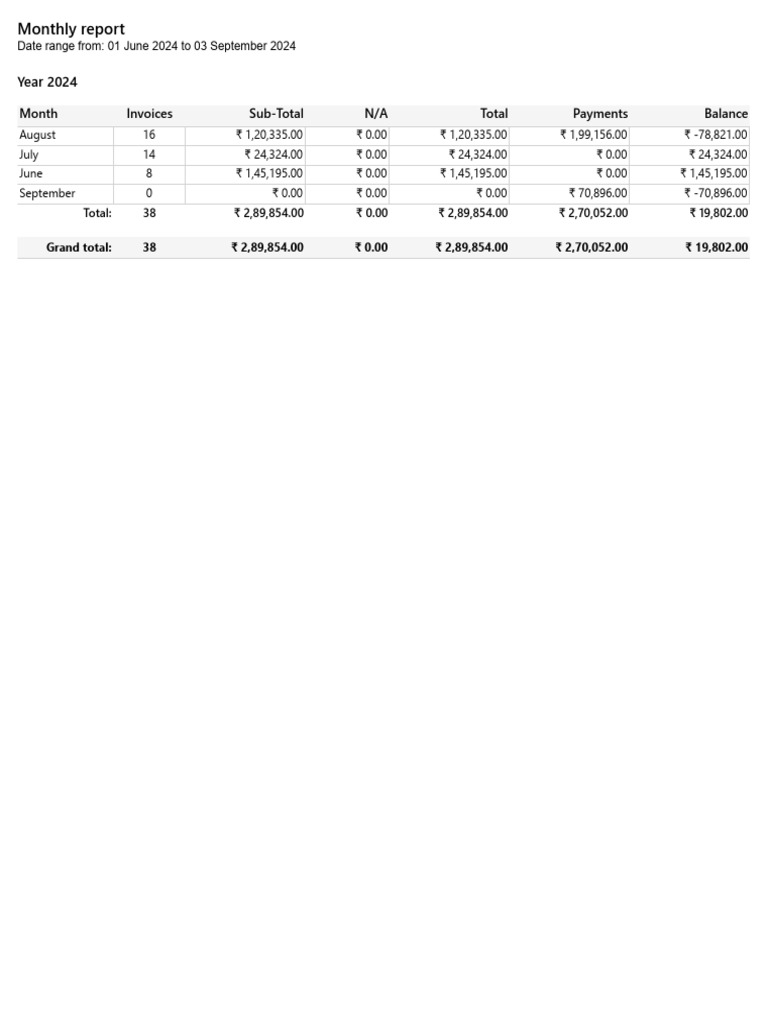 Monthly report
Date range from: 01 June 2024 to 03 September 2024

Year 2024

| Month | Invoices | Sub-Total | N/A | Total | Payments | Balance |
|---|---|---|---|---|---|---|
| August | 16 | ₹ 1,20,335.00 | ₹ 0.00 | ₹ 1,20,335.00 | ₹ 1,99,156.00 | ₹ -78,821.00 |
| July | 14 | ₹ 24,324.00 | ₹ 0.00 | ₹ 24,324.00 | ₹ 0.00 | ₹ 24,324.00 |
| June | 8 | ₹ 1,45,195.00 | ₹ 0.00 | ₹ 1,45,195.00 | ₹ 0.00 | ₹ 1,45,195.00 |
| September | 0 | ₹ 0.00 | ₹ 0.00 | ₹ 0.00 | ₹ 70,896.00 | ₹ -70,896.00 |
| Total: | 38 | ₹ 2,89,854.00 | ₹ 0.00 | ₹ 2,89,854.00 | ₹ 2,70,052.00 | ₹ 19,802.00 |
| Grand total: | 38 | ₹ 2,89,854.00 | ₹ 0.00 | ₹ 2,89,854.00 | ₹ 2,70,052.00 | ₹ 19,802.00 |